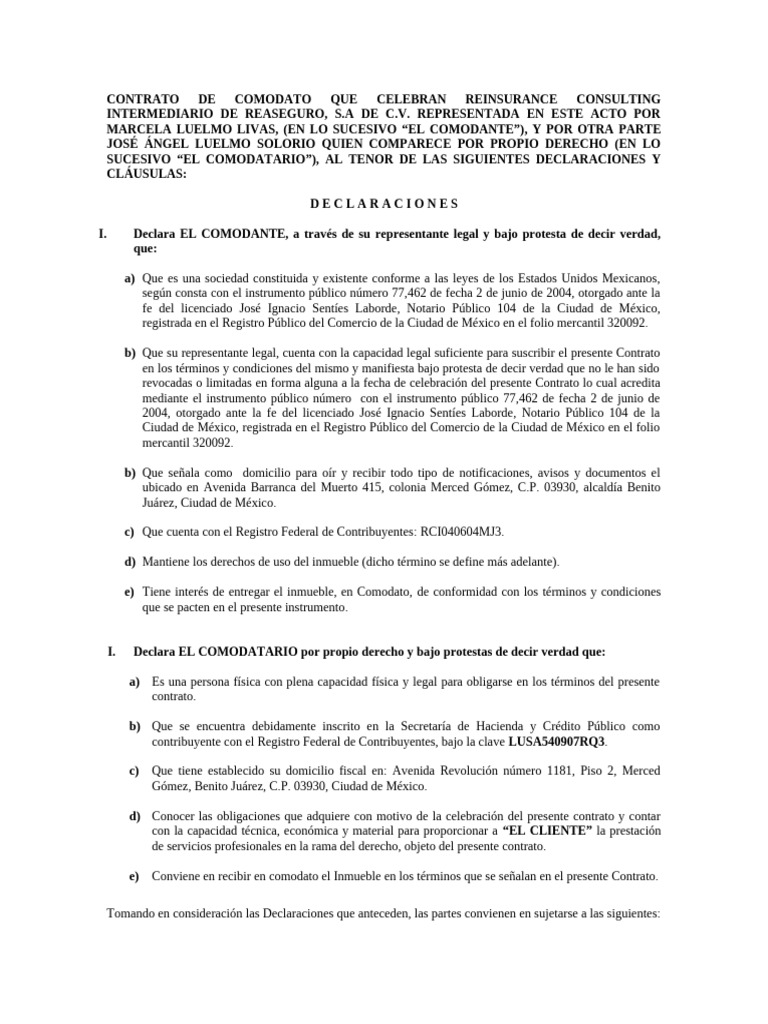 CONTRATO DE COMODATO QUE CELEBRAN REINSURANCE CONSULTING INTERMEDIARIO DE REASEGURO, S.A DE C.V. REPRESENTADA EN ESTE ACTO POR MARCELA LUELMO LIVAS, (EN LO SUCESIVO “EL COMODANTE”), Y POR OTRA PARTE JOSÉ ÁNGEL LUELMO SOLORIO QUIEN COMPARECE POR PROPIO DERECHO (EN LO SUCESIVO “EL COMODATARIO”), AL TENOR DE LAS SIGUIENTES DECLARACIONES Y CLÁUSULAS:

D E C L A R A C I O N E S

I. Declara EL COMODANTE, a través de su representante legal y bajo protesta de decir verdad, que:

a) Que es una sociedad constituida y existente conforme a las leyes de los Estados Unidos Mexicanos, según consta con el instrumento público número 77,462 de fecha 2 de junio de 2004, otorgado ante la fe del licenciado José Ignacio Sentíes Laborde, Notario Público 104 de la Ciudad de México, registrada en el Registro Público del Comercio de la Ciudad de México en el folio mercantil 320092.

b) Que su representante legal, cuenta con la capacidad legal suficiente para suscribir el presente Contrato en los términos y condiciones del mismo y manifiesta bajo protesta de decir verdad que no le han sido revocadas o limitadas en forma alguna a la fecha de celebración del presente Contrato lo cual acredita mediante el instrumento público número con el instrumento público 77,462 de fecha 2 de junio de 2004, otorgado ante la fe del licenciado José Ignacio Sentíes Laborde, Notario Público 104 de la Ciudad de México, registrada en el Registro Público del Comercio de la Ciudad de México en el folio mercantil 320092.

b) Que señala como domicilio para oír y recibir todo tipo de notificaciones, avisos y documentos el ubicado en Avenida Barranca del Muerto 415, colonia Merced Gómez, C.P. 03930, alcaldía Benito Juárez, Ciudad de México.

c) Que cuenta con el Registro Federal de Contribuyentes: RCI040604MJ3.

d) Mantiene los derechos de uso del inmueble (dicho término se define más adelante).

e) Tiene interés de entregar el inmueble, en Comodato, de conformidad con los términos y condiciones que se pacten en el presente instrumento.

I. Declara EL COMODATARIO por propio derecho y bajo protestas de decir verdad que:

a) Es una persona física con plena capacidad física y legal para obligarse en los términos del presente contrato.

b) Que se encuentra debidamente inscrito en la Secretaría de Hacienda y Crédito Público como contribuyente con el Registro Federal de Contribuyentes, bajo la clave LUSA540907RQ3.

c) Que tiene establecido su domicilio fiscal en: Avenida Revolución número 1181, Piso 2, Merced Gómez, Benito Juárez, C.P. 03930, Ciudad de México.

d) Conocer las obligaciones que adquiere con motivo de la celebración del presente contrato y contar con la capacidad técnica, económica y material para proporcionar a “EL CLIENTE” la prestación de servicios profesionales en la rama del derecho, objeto del presente contrato.

e) Conviene en recibir en comodato el Inmueble en los términos que se señalan en el presente Contrato.

Tomando en consideración las Declaraciones que anteceden, las partes convienen en sujetarse a las siguientes: